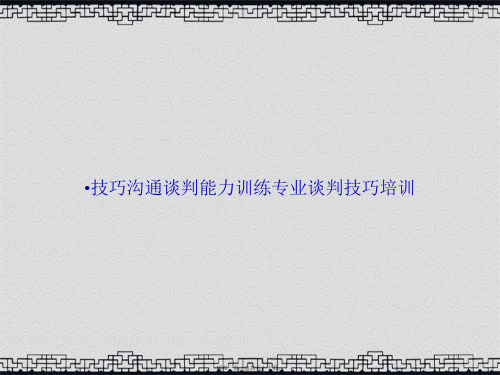 •技巧沟通谈判能力训练专业谈判技巧培训